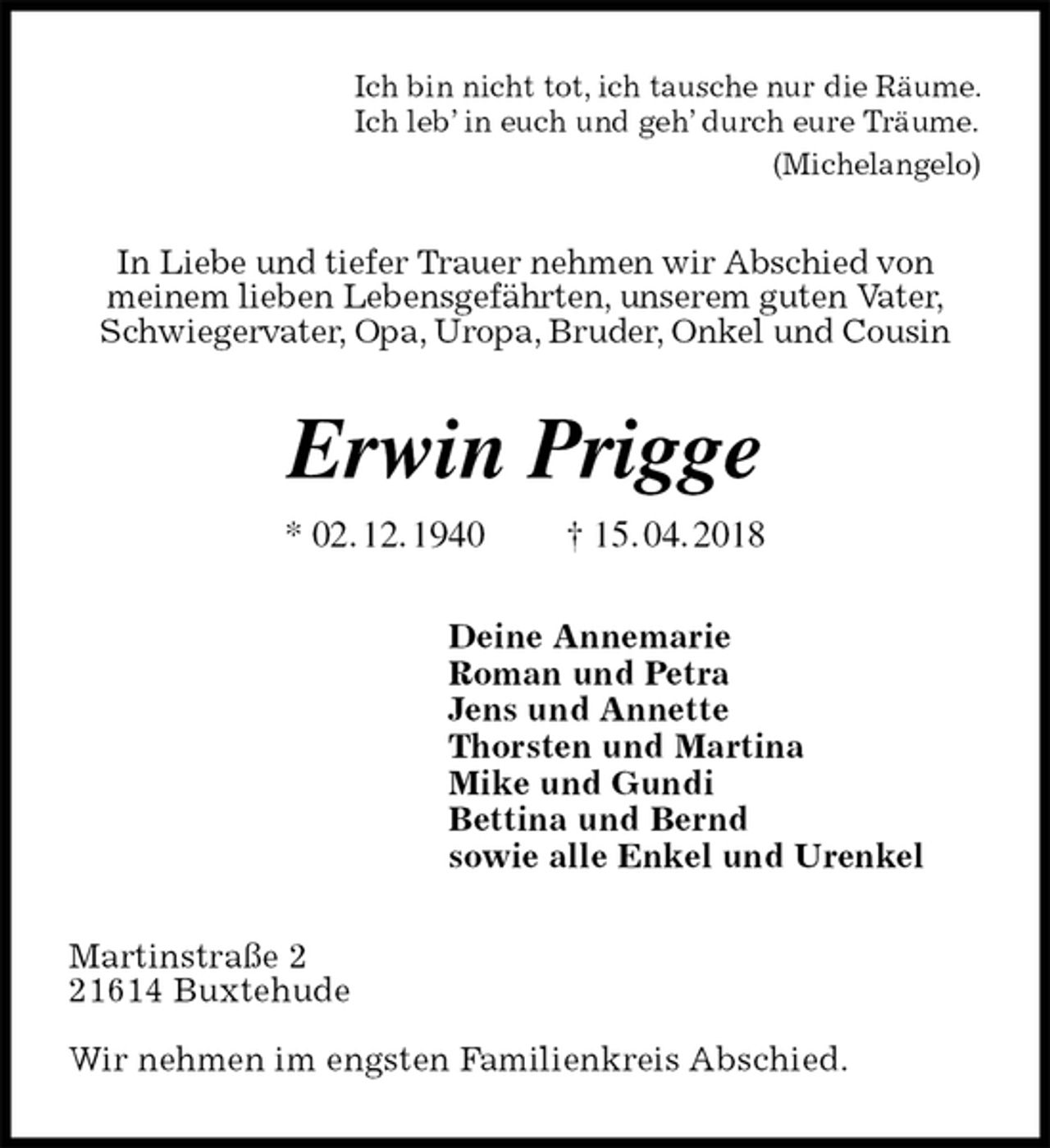 Ich bin nicht tot, ich tausche nur die Räume.
Ich leb' in euch und geh' durch eure Träume.
(Michelangelo)

In Liebe und tiefer Trauer nehmen wir Abschied von meinem lieben Lebensgefährten, unserem guten Vater, Schwiegervater, Opa, Uropa, Bruder, Onkel und Cousin

Erwin Prigge

* 02.12.1940 † 15.04.2018

Deine Annemarie
Roman und Petra
Jens und Annette
Thorsten und Martina
Mike und Gundi
Bettina und Bernd
sowie alle Enkel und Urenkel

Martinstraße 2
21614 Buxtehude

Wir nehmen im engsten Familienkreis Abschied.